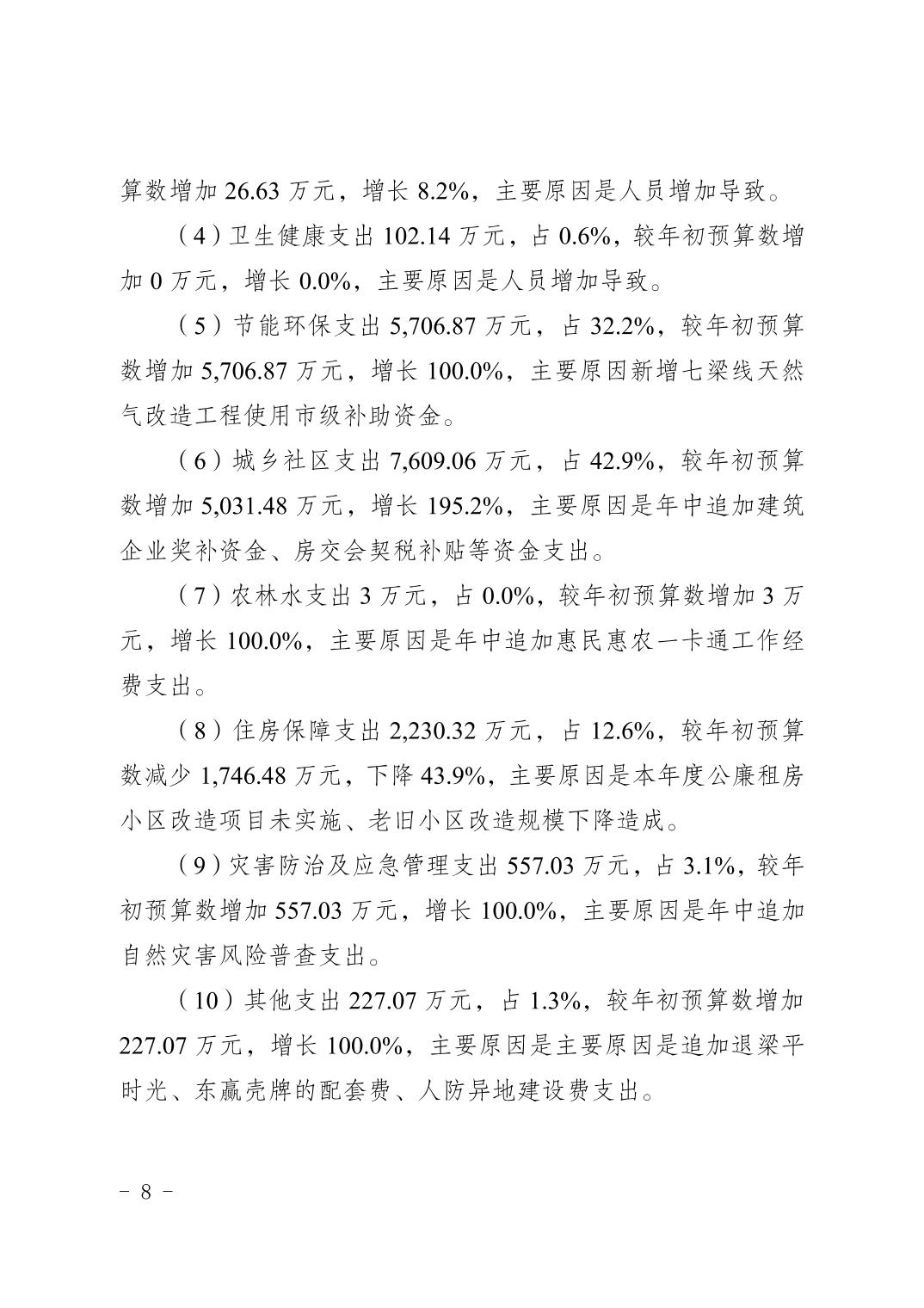 算数增加 26.63 万元，增长 8.2%，主要原因是人员增加导致。

（4）卫生健康支出 102.14 万元，占 0.6%，较年初预算数增加 0 万元，增长 0.0%，主要原因是人员增加导致。

（5）节能环保支出 5,706.87 万元，占 32.2%，较年初预算数增加 5,706.87 万元，增长 100.0%，主要原因新增七梁线天然气改造工程使用市级补助资金。

（6）城乡社区支出 7,609.06 万元，占 42.9%，较年初预算数增加 5,031.48 万元，增长 195.2%，主要原因是年中追加建筑企业奖补资金、房交会契税补贴等资金支出。

（7）农林水支出 3 万元，占 0.0%，较年初预算数增加 3 万元，增长 100.0%，主要原因是年中追加惠民惠农一卡通工作经费支出。

（8）住房保障支出 2,230.32 万元，占 12.6%，较年初预算数减少 1,746.48 万元，下降 43.9%，主要原因是本年度公廉租房小区改造项目未实施、老旧小区改造规模下降造成。

（9）灾害防治及应急管理支出 557.03 万元，占 3.1%，较年初预算数增加 557.03 万元，增长 100.0%，主要原因是年中追加自然灾害风险普查支出。

（10）其他支出 227.07 万元，占 1.3%，较年初预算数增加 227.07 万元，增长 100.0%，主要原因是主要原因是追加退梁平时光、东赢壳牌的配套费、人防异地建设费支出。

－ 8 －